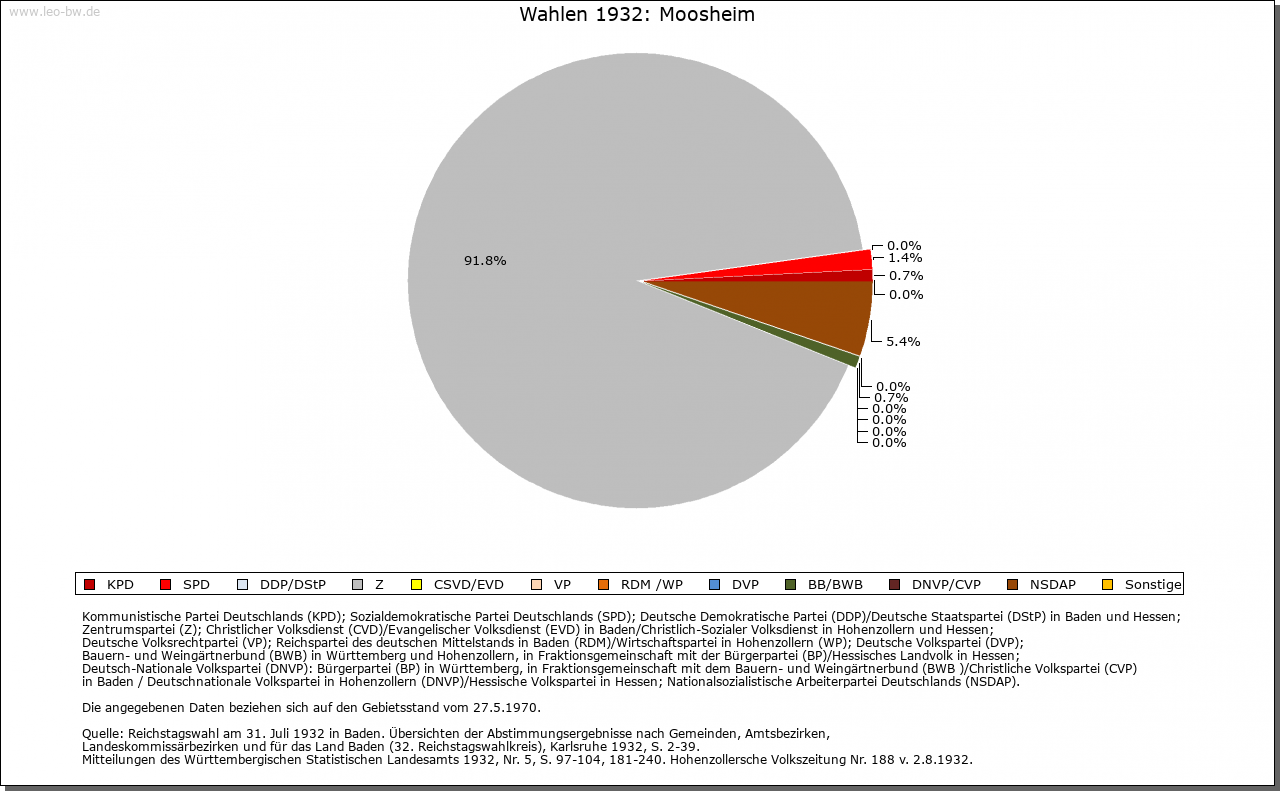 www.leo-bw.de

Wahlen 1932: Moosheim

91.8%

0.0%
1.4%
0.7%
0.0%

5.4%

0.0%
0.7%
0.0%
0.0%
0.0%
0.0%

KPD SPD DDP/DStP Z CSVD/EVD VP RDM /WP DVP BB/BWB DNVP/CVP NSDAP Sonstige

Kommunistische Partei Deutschlands (KPD); Sozialdemokratische Partei Deutschlands (SPD); Deutsche Demokratische Partei (DDP)/Deutsche Staatspartei (DStP) in Baden und Hessen; Zentrumspartei (Z); Christlicher Volksdienst (CVD)/Evangelischer Volksdienst (EVD) in Baden/Christlich-Sozialer Volksdienst in Hohenzollern und Hessen; Deutsche Volksrechtpartei (VP); Reichspartei des deutschen Mittelstands in Baden (RDM)/Wirtschaftspartei in Hohenzollern (WP); Deutsche Volkspartei (DVP); Bauern- und Weingärtnerbund (BWB) in Württemberg und Hohenzollern, in Fraktionsgemeinschaft mit der Bürgerpartei (BP)/Hessisches Landvolk in Hessen; Deutsch-Nationale Volkspartei (DNVP): Bürgerpartei (BP) in Württemberg, in Fraktionsgemeinschaft mit dem Bauern- und Weingärtnerbund (BWB )/Christliche Volkspartei (CVP) in Baden / Deutschnationale Volkspartei in Hohenzollern (DNVP)/Hessische Volkspartei in Hessen; Nationalsozialistische Arbeiterpartei Deutschlands (NSDAP).

Die angegebenen Daten beziehen sich auf den Gebietsstand vom 27.5.1970.

Quelle: Reichstagswahl am 31. Juli 1932 in Baden. Übersichten der Abstimmungsergebnisse nach Gemeinden, Amtsbezirken, Landeskommissärbezirken und für das Land Baden (32. Reichstagswahlkreis), Karlsruhe 1932, S. 2-39.
Mitteilungen des Württembergischen Statistischen Landesamts 1932, Nr. 5, S. 97-104, 181-240. Hohenzollersche Volkszeitung Nr. 188 v. 2.8.1932.